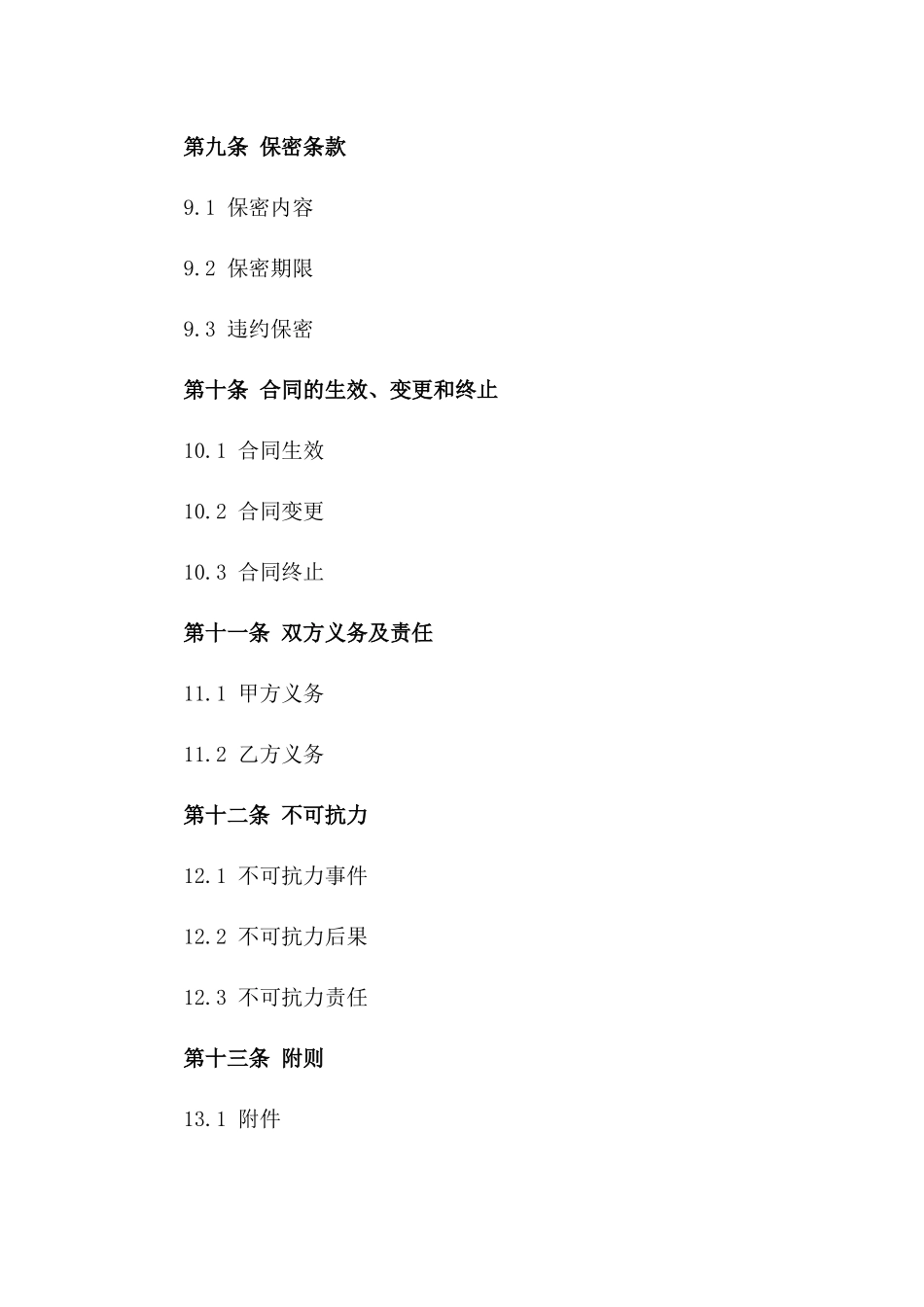 第九条 保密条款

9.1 保密内容

9.2 保密期限

9.3 违约保密

第十条 合同的生效、变更和终止

10.1 合同生效

10.2 合同变更

10.3 合同终止

第十一条 双方义务及责任

11.1 甲方义务

11.2 乙方义务

第十二条 不可抗力

12.1 不可抗力事件

12.2 不可抗力后果

12.3 不可抗力责任

第十三条 附则

13.1 附件